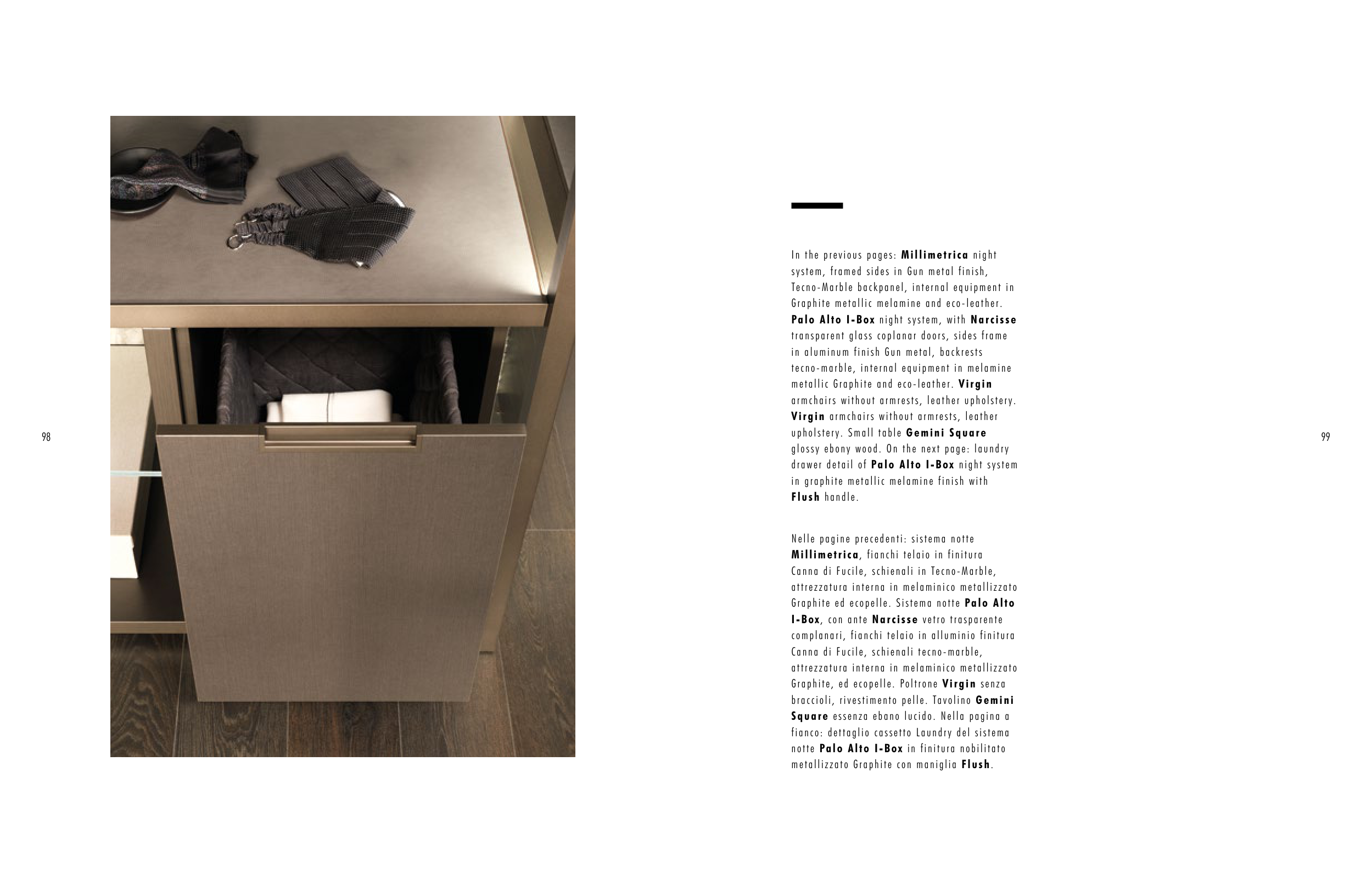 98

In the previous pages: Millimetrica night system, framed sides in Gun metal finish, Tecno-Marble backpanel, internal equipment in Graphite metallic melamine and eco-leather. Palo Alto I-Box night system, with Narcisse transparent glass coplanar doors, sides frame in aluminum finish Gun metal, backrests tecno-marble, internal equipment in melamine metallic Graphite and eco-leather. Virgin armchairs without armrests, leather upholstery. Virgin armchairs without armrests, leather upholstery. Small table Gemini Square glossy ebony wood. On the next page: laundry drawer detail of Palo Alto I-Box night system in graphite metallic melamine finish with Flush handle.

Nelle pagine precedenti: sistema notte Millimetrica, fianchi telaio in finitura Canna di Fucile, schienali in Tecno-Marble, attrezzatura interna in melaminico metallizzato Graphite ed ecopelle. Sistema notte Palo Alto I-Box, con ante Narcisse vetro trasparente complanari, fianchi telaio in alluminio finitura Canna di Fucile, schienali tecno-marble, attrezzatura interna in melaminico metallizzato Graphite, ed ecopelle. Poltrone Virgin senza braccioli, rivestimento pelle. Tavolino Gemini Square essenza ebano lucido. Nella pagina a fianco: dettaglio cassetto Laundry del sistema notte Palo Alto I-Box in finitura nobilitato metallizzato Graphite con maniglia Flush.

99